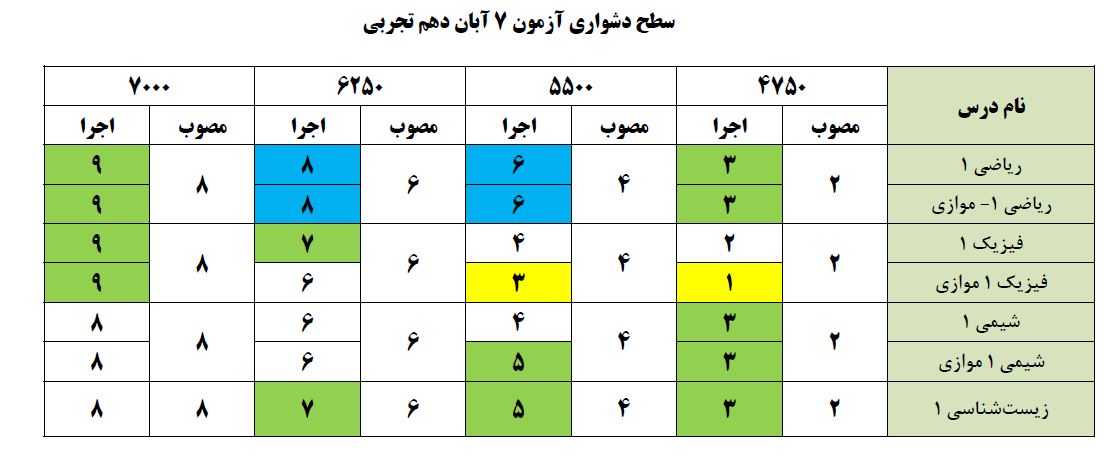 سطح دشواری آزمون ۷ آبان دهم تجربی

| نام درس | ۴۷۵۰ | | ۵۵۰۰ | | ۶۲۵۰ | | ۷۰۰۰ | |
|---|---|---|---|---|---|---|---|---|
| | مصوب | اجرا | مصوب | اجرا | مصوب | اجرا | مصوب | اجرا |
| ریاضی ۱ | ۲ | ۳ | ۴ | ۶ | ۶ | ۸ | ۸ | ۹ |
| ریاضی ۱- موازی | | ۳ | | ۶ | | ۸ | | ۹ |
| فیزیک ۱ | ۲ | ۲ | ۴ | ۴ | ۶ | ۷ | ۸ | ۹ |
| فیزیک ۱ موازی | | ۱ | | ۳ | | ۶ | | ۹ |
| شیمی ۱ | ۲ | ۳ | ۴ | ۴ | ۶ | ۶ | ۸ | ۸ |
| شیمی ۱ موازی | | ۳ | | ۵ | | ۶ | | ۸ |
| زیست‌شناسی ۱ | ۲ | ۳ | ۴ | ۵ | ۶ | ۷ | ۸ | ۸ |